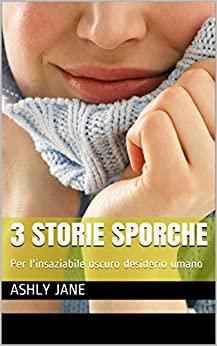 3 STORIE SPORCHE

Per l'insaziabile oscuro desiderio umano

ASHLY JANE